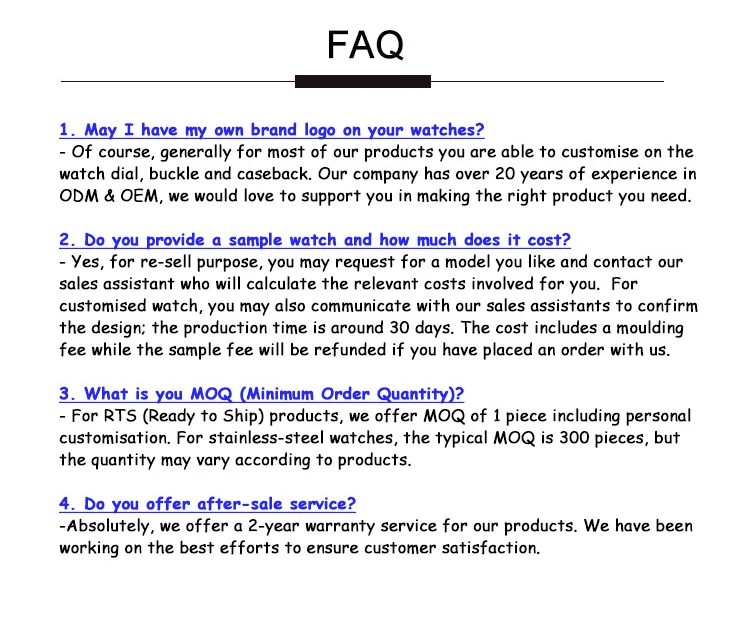 FAQ

1. May I have my own brand logo on your watches?
- Of course, generally for most of our products you are able to customise on the watch dial, buckle and caseback. Our company has over 20 years of experience in ODM & OEM, we would love to support you in making the right product you need.

2. Do you provide a sample watch and how much does it cost?
- Yes, for re-sell purpose, you may request for a model you like and contact our sales assistant who will calculate the relevant costs involved for you. For customised watch, you may also communicate with our sales assistants to confirm the design; the production time is around 30 days. The cost includes a moulding fee while the sample fee will be refunded if you have placed an order with us.

3. What is you MOQ (Minimum Order Quantity)?
- For RTS (Ready to Ship) products, we offer MOQ of 1 piece including personal customisation. For stainless-steel watches, the typical MOQ is 300 pieces, but the quantity may vary according to products.

4. Do you offer after-sale service?
-Absolutely, we offer a 2-year warranty service for our products. We have been working on the best efforts to ensure customer satisfaction.